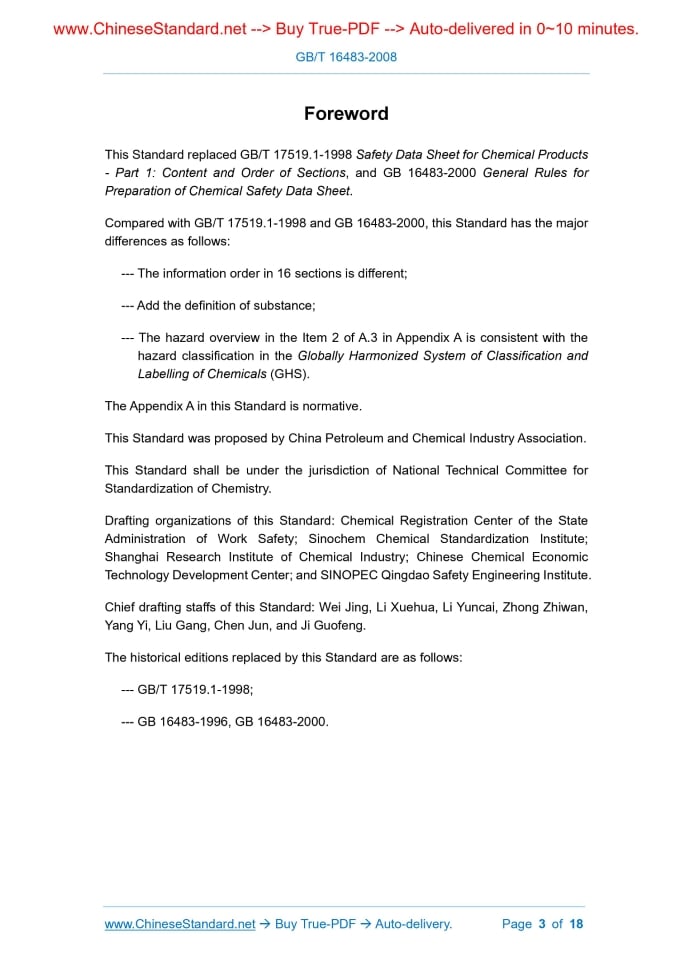 www.ChineseStandard.net --> Buy True-PDF --> Auto-delivered in 0~10 minutes.

GB/T 16483-2008

Foreword

This Standard replaced GB/T 17519.1-1998 Safety Data Sheet for Chemical Products - Part 1: Content and Order of Sections, and GB 16483-2000 General Rules for Preparation of Chemical Safety Data Sheet.

Compared with GB/T 17519.1-1998 and GB 16483-2000, this Standard has the major differences as follows:

--- The information order in 16 sections is different;

--- Add the definition of substance;

--- The hazard overview in the Item 2 of A.3 in Appendix A is consistent with the hazard classification in the Globally Harmonized System of Classification and Labelling of Chemicals (GHS).

The Appendix A in this Standard is normative.

This Standard was proposed by China Petroleum and Chemical Industry Association.

This Standard shall be under the jurisdiction of National Technical Committee for Standardization of Chemistry.

Drafting organizations of this Standard: Chemical Registration Center of the State Administration of Work Safety; Sinochem Chemical Standardization Institute; Shanghai Research Institute of Chemical Industry; Chinese Chemical Economic Technology Development Center; and SINOPEC Qingdao Safety Engineering Institute.

Chief drafting staffs of this Standard: Wei Jing, Li Xuehua, Li Yuncai, Zhong Zhiwan, Yang Yi, Liu Gang, Chen Jun, and Ji Guofeng.

The historical editions replaced by this Standard are as follows:

--- GB/T 17519.1-1998;

--- GB 16483-1996, GB 16483-2000.

www.ChineseStandard.net → Buy True-PDF → Auto-delivery.

Page 3 of 18